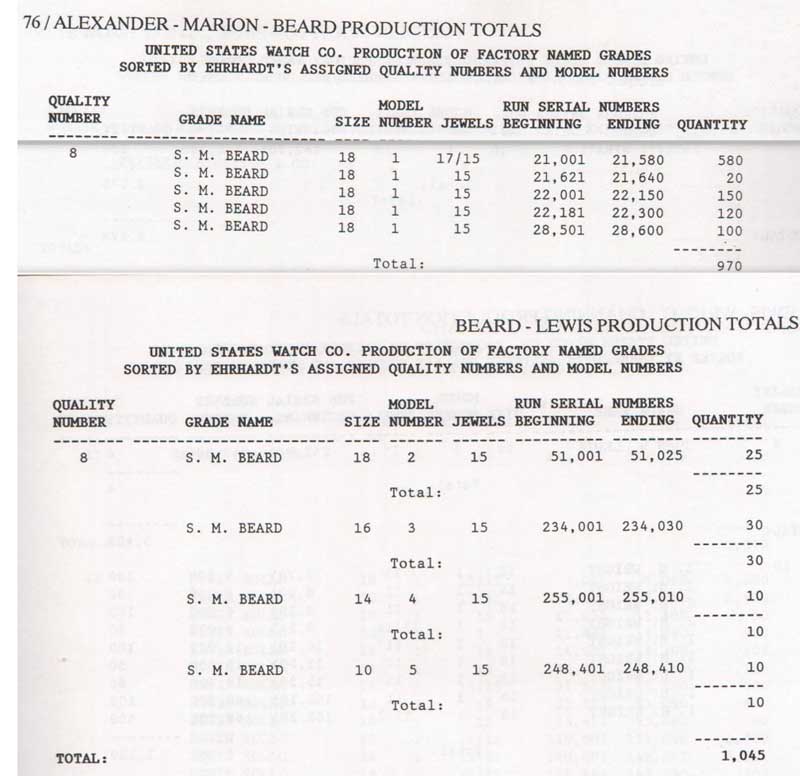 76 / ALEXANDER - MARION - BEARD PRODUCTION TOTALS

UNITED STATES WATCH CO. PRODUCTION OF FACTORY NAMED GRADES
SORTED BY EHRHARDT'S ASSIGNED QUALITY NUMBERS AND MODEL NUMBERS

| QUALITY NUMBER | GRADE NAME | SIZE | MODEL NUMBER | JEWELS | RUN SERIAL NUMBERS BEGINNING | ENDING | QUANTITY |
|---|---|---|---|---|---|---|---|
| 8 | S. M. BEARD | 18 | 1 | 17/15 | 21,001 | 21,580 | 580 |
| | S. M. BEARD | 18 | 1 | 15 | 21,621 | 21,640 | 20 |
| | S. M. BEARD | 18 | 1 | 15 | 22,001 | 22,150 | 150 |
| | S. M. BEARD | 18 | 1 | 15 | 22,181 | 22,300 | 120 |
| | S. M. BEARD | 18 | 1 | 15 | 28,501 | 28,600 | 100 |
| | | | Total: | | | | 970 |

BEARD - LEWIS PRODUCTION TOTALS

UNITED STATES WATCH CO. PRODUCTION OF FACTORY NAMED GRADES
SORTED BY EHRHARDT'S ASSIGNED QUALITY NUMBERS AND MODEL NUMBERS

| QUALITY NUMBER | GRADE NAME | SIZE | MODEL NUMBER | JEWELS | RUN SERIAL NUMBERS BEGINNING | ENDING | QUANTITY |
|---|---|---|---|---|---|---|---|
| 8 | S. M. BEARD | 18 | 2 | 15 | 51,001 | 51,025 | 25 |
| | | | Total: | | | | 25 |
| | S. M. BEARD | 16 | 3 | 15 | 234,001 | 234,030 | 30 |
| | | | Total: | | | | 30 |
| | S. M. BEARD | 14 | 4 | 15 | 255,001 | 255,010 | 10 |
| | | | Total: | | | | 10 |
| | S. M. BEARD | 10 | 5 | 15 | 248,401 | 248,410 | 10 |
| | | | Total: | | | | 10 |
| TOTAL: | | | | | | | 1,045 |